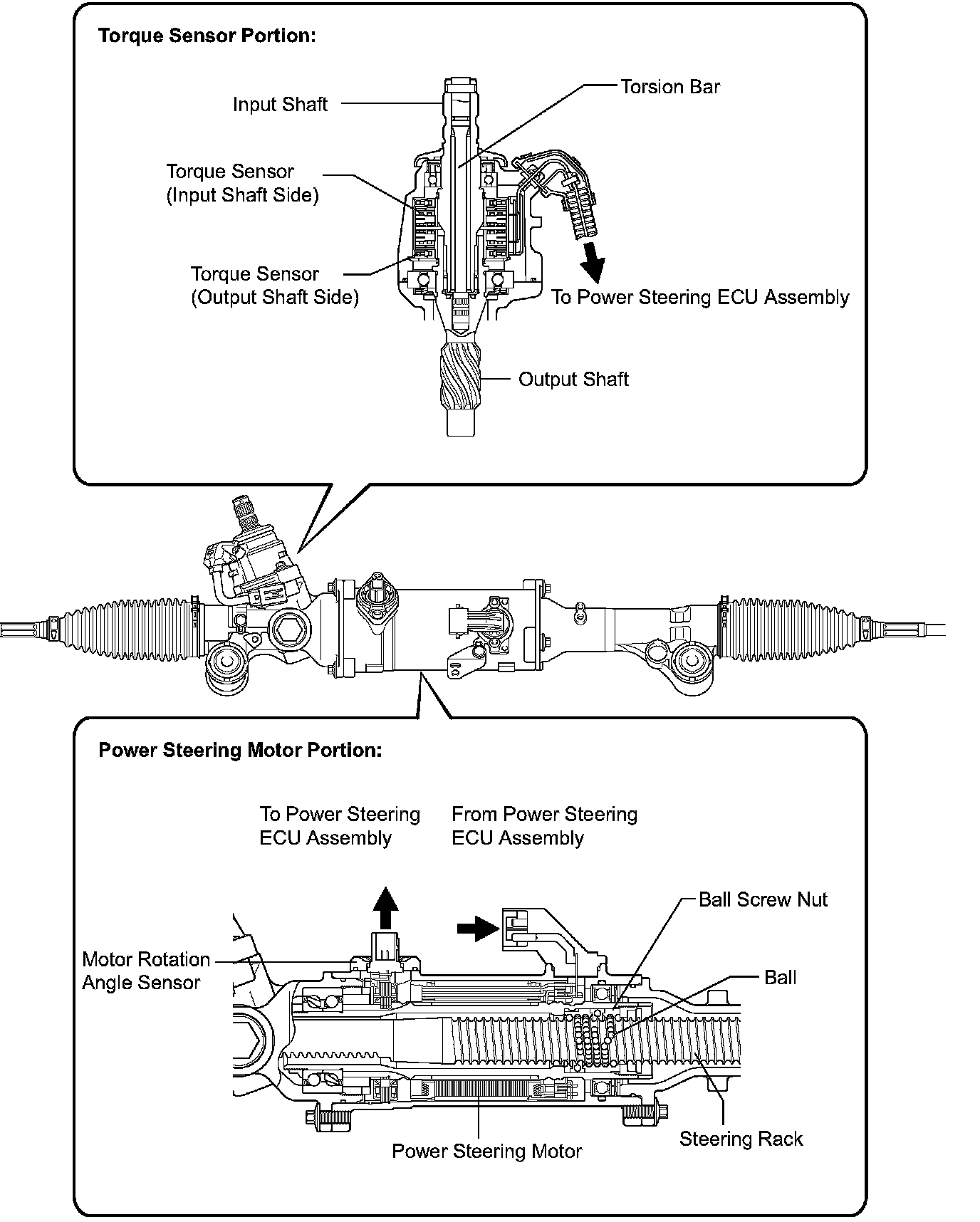 Torque Sensor Portion:

Input Shaft

Torsion Bar

Torque Sensor
(Input Shaft Side)

Torque Sensor
(Output Shaft Side)

To Power Steering ECU Assembly

Output Shaft

Power Steering Motor Portion:

To Power Steering
ECU Assembly

From Power Steering
ECU Assembly

Ball Screw Nut

Motor Rotation
Angle Sensor

Ball

Power Steering Motor

Steering Rack